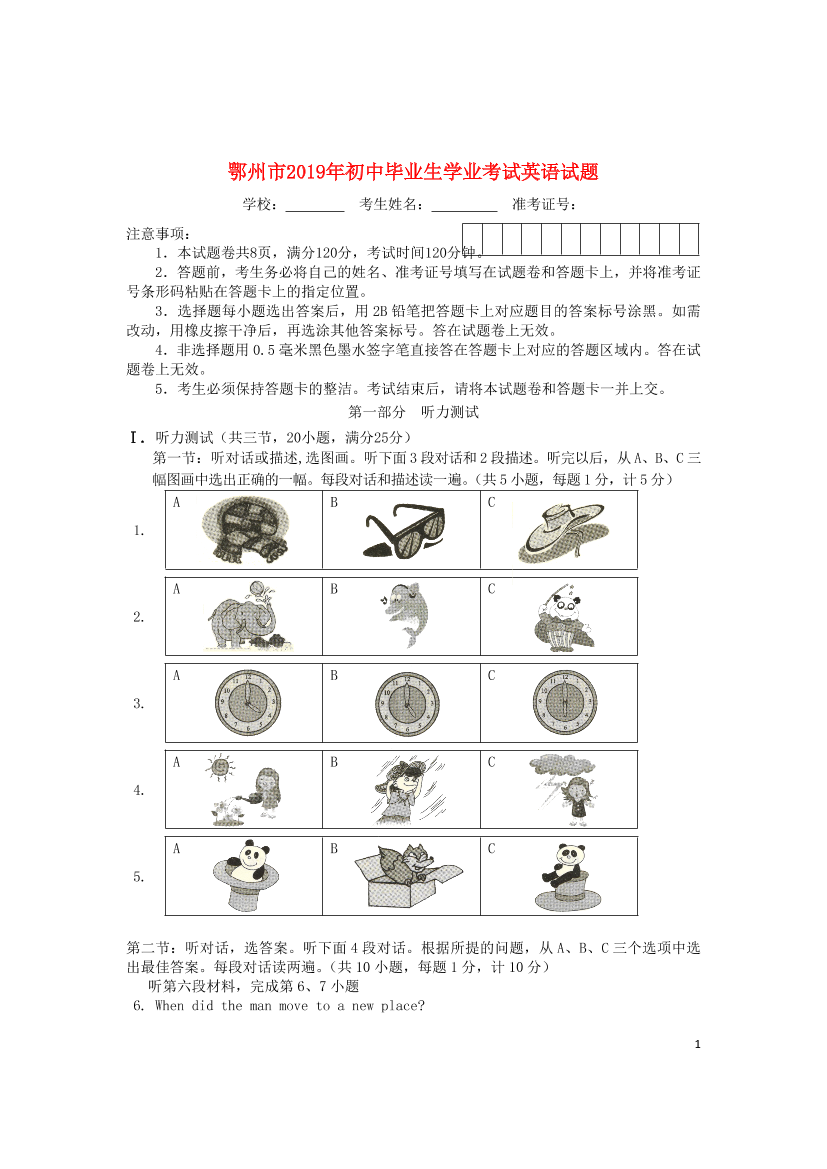 鄂州市2019年初中毕业生学业考试英语试题

学校：____ 考生姓名：____ 准考证号：

注意事项：

1．本试题卷共8页，满分120分，考试时间120分钟。

2．答题前，考生务必将自己的姓名、准考证号填写在试题卷和答题卡上，并将准考证号条形码粘贴在答题卡上的指定位置。

3．选择题每小题选出答案后，用2B铅笔把答题卡上对应题目的答案标号涂黑。如需改动，用橡皮擦干净后，再选涂其他答案标号。答在试题卷上无效。

4．非选择题用0.5毫米黑色墨水签字笔直接答在答题卡上对应的答题区域内。答在试题卷上无效。

5．考生必须保持答题卡的整洁。考试结束后，请将本试题卷和答题卡一并上交。

第一部分 听力测试

Ⅰ．听力测试（共三节，20小题，满分25分）

第一节：听对话或描述,选图画。听下面3段对话和2段描述。听完以后，从A、B、C三幅图画中选出正确的一幅。每段对话和描述读一遍。（共5小题，每题1分，计5分）

1. A B C

2. A B C

3. A B C

4. A B C

5. A B C

第二节：听对话，选答案。听下面4段对话。根据所提的问题，从A、B、C三个选项中选出最佳答案。每段对话读两遍。（共10小题，每题1分，计10分）

听第六段材料，完成第6、7小题

6. When did the man move to a new place?

1